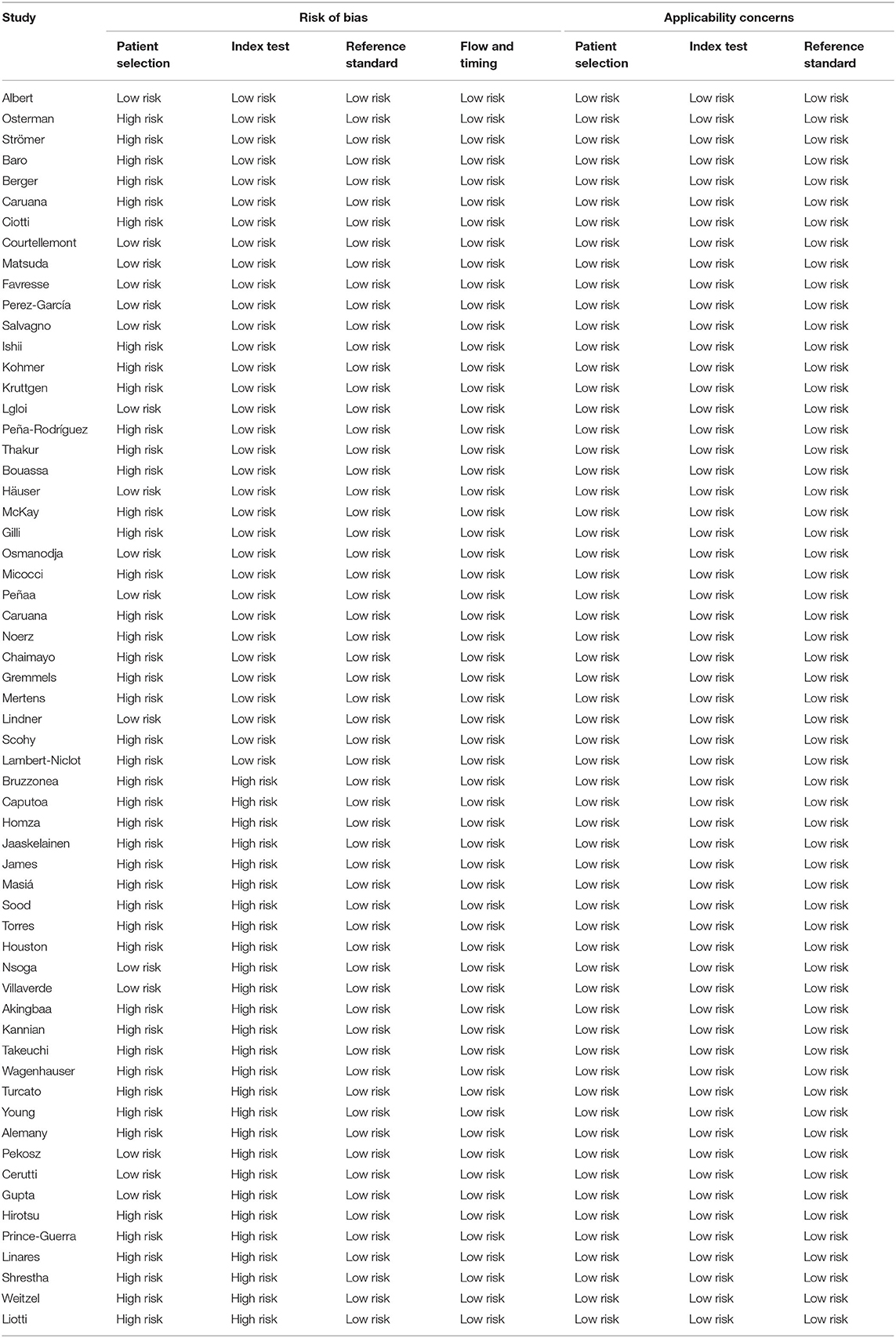 | Study | Risk of bias | | | | Applicability concerns | | |
|---|---|---|---|---|---|---|---|
| | Patient selection | Index test | Reference standard | Flow and timing | Patient selection | Index test | Reference standard |
| Albert | Low risk | Low risk | Low risk | Low risk | Low risk | Low risk | Low risk |
| Osterman | High risk | Low risk | Low risk | Low risk | Low risk | Low risk | Low risk |
| Strömer | High risk | Low risk | Low risk | Low risk | Low risk | Low risk | Low risk |
| Baro | High risk | Low risk | Low risk | Low risk | Low risk | Low risk | Low risk |
| Berger | High risk | Low risk | Low risk | Low risk | Low risk | Low risk | Low risk |
| Caruana | High risk | Low risk | Low risk | Low risk | Low risk | Low risk | Low risk |
| Ciotti | High risk | Low risk | Low risk | Low risk | Low risk | Low risk | Low risk |
| Courtellemont | Low risk | Low risk | Low risk | Low risk | Low risk | Low risk | Low risk |
| Matsuda | Low risk | Low risk | Low risk | Low risk | Low risk | Low risk | Low risk |
| Favresse | Low risk | Low risk | Low risk | Low risk | Low risk | Low risk | Low risk |
| Perez-García | Low risk | Low risk | Low risk | Low risk | Low risk | Low risk | Low risk |
| Salvagno | Low risk | Low risk | Low risk | Low risk | Low risk | Low risk | Low risk |
| Ishii | High risk | Low risk | Low risk | Low risk | Low risk | Low risk | Low risk |
| Kohmer | High risk | Low risk | Low risk | Low risk | Low risk | Low risk | Low risk |
| Kruttgen | High risk | Low risk | Low risk | Low risk | Low risk | Low risk | Low risk |
| Lgloi | Low risk | Low risk | Low risk | Low risk | Low risk | Low risk | Low risk |
| Peña-Rodríguez | High risk | Low risk | Low risk | Low risk | Low risk | Low risk | Low risk |
| Thakur | High risk | Low risk | Low risk | Low risk | Low risk | Low risk | Low risk |
| Bouassa | High risk | Low risk | Low risk | Low risk | Low risk | Low risk | Low risk |
| Häuser | Low risk | Low risk | Low risk | Low risk | Low risk | Low risk | Low risk |
| McKay | High risk | Low risk | Low risk | Low risk | Low risk | Low risk | Low risk |
| Gilli | High risk | Low risk | Low risk | Low risk | Low risk | Low risk | Low risk |
| Osmanodja | Low risk | Low risk | Low risk | Low risk | Low risk | Low risk | Low risk |
| Micocci | High risk | Low risk | Low risk | Low risk | Low risk | Low risk | Low risk |
| Peñaa | Low risk | Low risk | Low risk | Low risk | Low risk | Low risk | Low risk |
| Caruana | High risk | Low risk | Low risk | Low risk | Low risk | Low risk | Low risk |
| Noerz | High risk | Low risk | Low risk | Low risk | Low risk | Low risk | Low risk |
| Chaimayo | High risk | Low risk | Low risk | Low risk | Low risk | Low risk | Low risk |
| Gremmels | High risk | Low risk | Low risk | Low risk | Low risk | Low risk | Low risk |
| Mertens | High risk | Low risk | Low risk | Low risk | Low risk | Low risk | Low risk |
| Lindner | Low risk | Low risk | Low risk | Low risk | Low risk | Low risk | Low risk |
| Scohy | High risk | Low risk | Low risk | Low risk | Low risk | Low risk | Low risk |
| Lambert-Niclot | High risk | Low risk | Low risk | Low risk | Low risk | Low risk | Low risk |
| Bruzzonea | High risk | High risk | Low risk | Low risk | Low risk | Low risk | Low risk |
| Caputoa | High risk | High risk | Low risk | Low risk | Low risk | Low risk | Low risk |
| Homza | High risk | High risk | Low risk | Low risk | Low risk | Low risk | Low risk |
| Jaaskelainen | High risk | High risk | Low risk | Low risk | Low risk | Low risk | Low risk |
| James | High risk | High risk | Low risk | Low risk | Low risk | Low risk | Low risk |
| Masiá | High risk | High risk | Low risk | Low risk | Low risk | Low risk | Low risk |
| Sood | High risk | High risk | Low risk | Low risk | Low risk | Low risk | Low risk |
| Torres | High risk | High risk | Low risk | Low risk | Low risk | Low risk | Low risk |
| Houston | High risk | High risk | Low risk | Low risk | Low risk | Low risk | Low risk |
| Nsoga | Low risk | High risk | Low risk | Low risk | Low risk | Low risk | Low risk |
| Villaverde | Low risk | High risk | Low risk | Low risk | Low risk | Low risk | Low risk |
| Akingbaa | High risk | High risk | Low risk | Low risk | Low risk | Low risk | Low risk |
| Kannian | High risk | High risk | Low risk | Low risk | Low risk | Low risk | Low risk |
| Takeuchi | High risk | High risk | Low risk | Low risk | Low risk | Low risk | Low risk |
| Wagenhauser | High risk | High risk | Low risk | Low risk | Low risk | Low risk | Low risk |
| Turcato | High risk | High risk | Low risk | Low risk | Low risk | Low risk | Low risk |
| Young | High risk | High risk | Low risk | Low risk | Low risk | Low risk | Low risk |
| Alemany | High risk | High risk | Low risk | Low risk | Low risk | Low risk | Low risk |
| Pekosz | Low risk | High risk | Low risk | Low risk | Low risk | Low risk | Low risk |
| Cerutti | Low risk | High risk | Low risk | Low risk | Low risk | Low risk | Low risk |
| Gupta | Low risk | High risk | Low risk | Low risk | Low risk | Low risk | Low risk |
| Hirotsu | High risk | High risk | Low risk | Low risk | Low risk | Low risk | Low risk |
| Prince-Guerra | High risk | High risk | Low risk | Low risk | Low risk | Low risk | Low risk |
| Linares | High risk | High risk | Low risk | Low risk | Low risk | Low risk | Low risk |
| Shrestha | High risk | High risk | Low risk | Low risk | Low risk | Low risk | Low risk |
| Weitzel | High risk | High risk | Low risk | Low risk | Low risk | Low risk | Low risk |
| Liotti | High risk | High risk | Low risk | Low risk | Low risk | Low risk | Low risk |